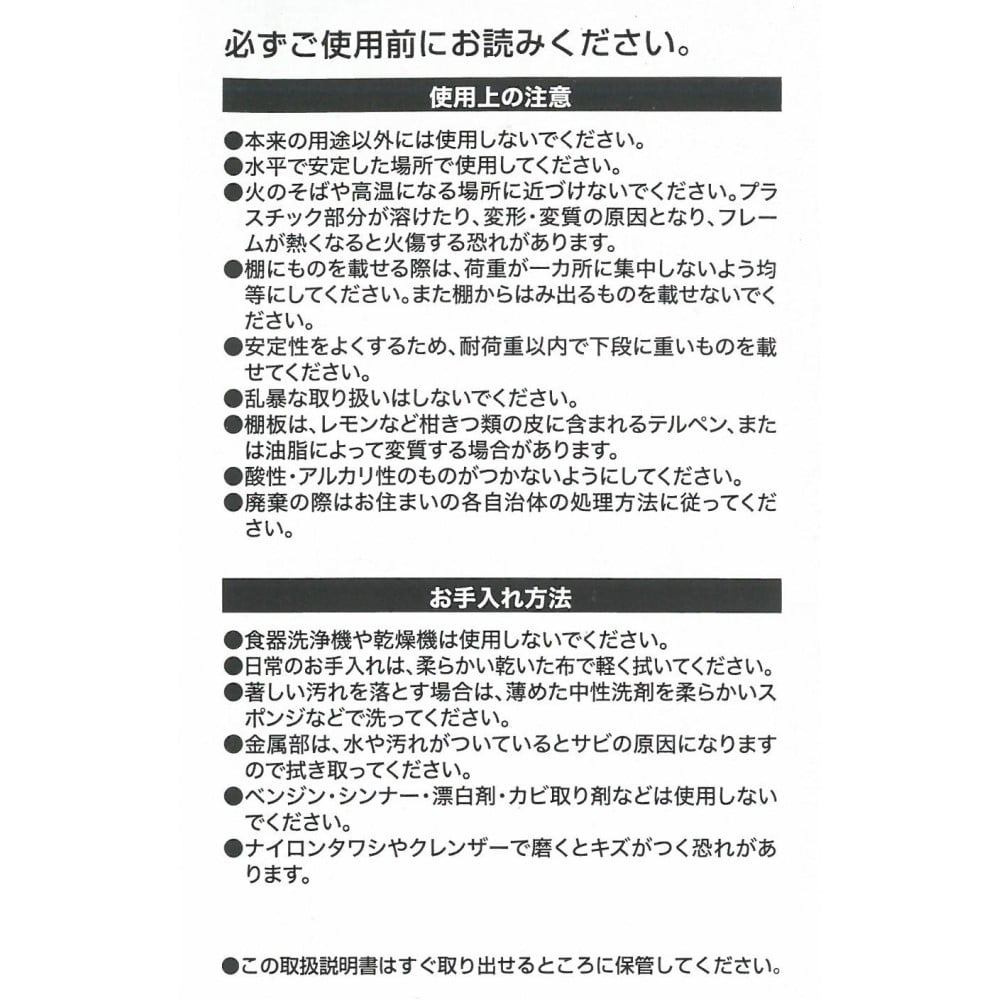 必ずご使用前にお読みください。

使用上の注意

●本来の用途以外には使用しないでください。
●水平で安定した場所で使用してください。
●火のそばや高温になる場所に近づけないでください。プラスチック部分が溶けたり、変形・変質の原因となり、フレームが熱くなると火傷する恐れがあります。
●棚にものを載せる際は、荷重が一カ所に集中しないよう均等にしてください。また棚からはみ出るものを載せないでください。
●安定性をよくするため、耐荷重以内で下段に重いものを載せてください。
●乱暴な取り扱いはしないでください。
●棚板は、レモンなど柑きつ類の皮に含まれるテルペン、または油脂によって変質する場合があります。
●酸性・アルカリ性のものがつかないようにしてください。
●廃棄の際はお住まいの各自治体の処理方法に従ってください。

お手入れ方法

●食器洗浄機や乾燥機は使用しないでください。
●日常のお手入れは、柔らかい乾いた布で軽く拭いてください。
●著しい汚れを落とす場合は、薄めた中性洗剤を柔らかいスポンジなどで洗ってください。
●金属部は、水や汚れがついているとサビの原因になりますので拭き取ってください。
●ベンジン・シンナー・漂白剤・カビ取り剤などは使用しないでください。
●ナイロンタワシやクレンザーで磨くとキズがつく恐れがあります。

●この取扱説明書はすぐ取り出せるところに保管してください。